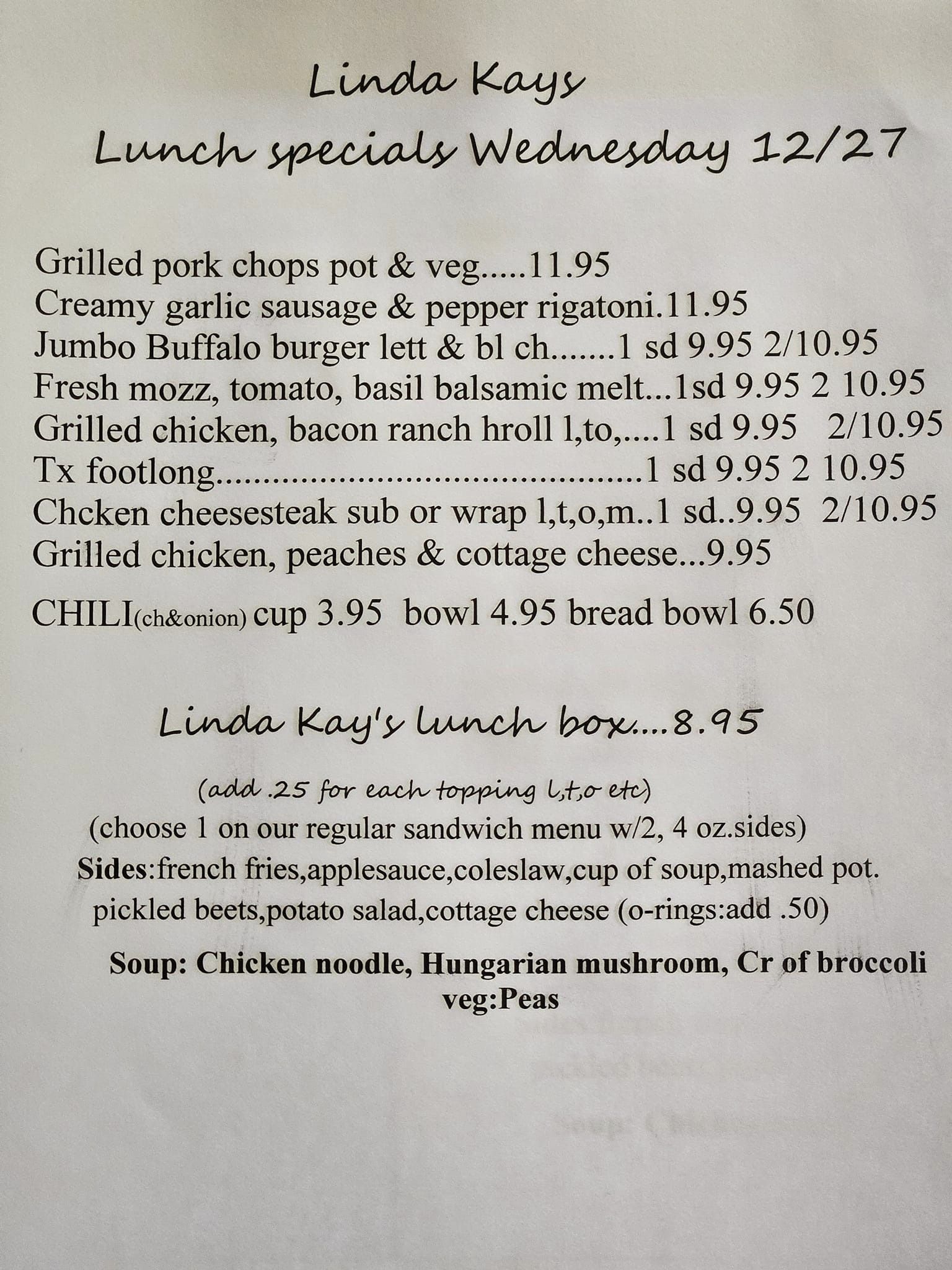 Linda Kays
Lunch specials Wednesday 12/27

Grilled pork chops pot & veg.....11.95
Creamy garlic sausage & pepper rigatoni.11.95
Jumbo Buffalo burger lett & bl ch.......1 sd 9.95 2/10.95
Fresh mozz, tomato, basil balsamic melt...1sd 9.95 2 10.95
Grilled chicken, bacon ranch hroll l,to,....1 sd 9.95 2/10.95
Tx footlong..........................................1 sd 9.95 2 10.95
Chcken cheesesteak sub or wrap l,t,o,m..1 sd..9.95 2/10.95
Grilled chicken, peaches & cottage cheese...9.95
CHILI(ch&onion) cup 3.95 bowl 4.95 bread bowl 6.50

Linda Kay's lunch box....8.95

(add .25 for each topping l,t,o etc)
(choose 1 on our regular sandwich menu w/2, 4 oz.sides)
Sides:french fries,applesauce,coleslaw,cup of soup,mashed pot. pickled beets,potato salad,cottage cheese (o-rings:add .50)

Soup: Chicken noodle, Hungarian mushroom, Cr of broccoli
veg:Peas